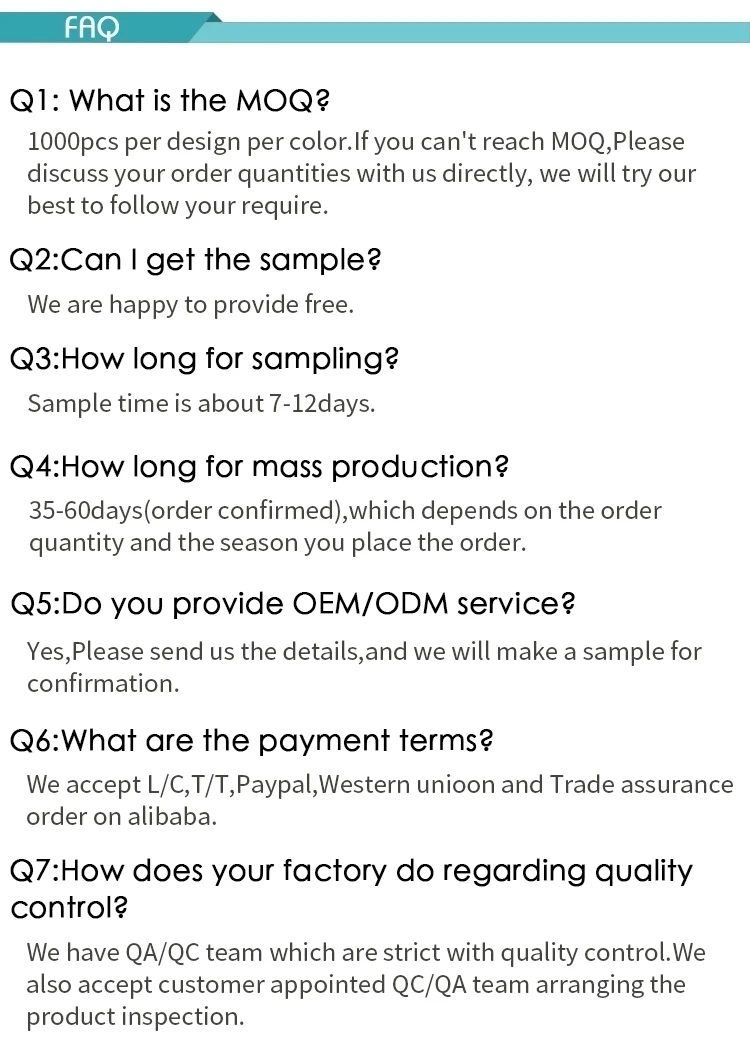 FAQ

Q1: What is the MOQ?

1000pcs per design per color.If you can't reach MOQ,Please discuss your order quantities with us directly, we will try our best to follow your require.

Q2:Can I get the sample?

We are happy to provide free.

Q3:How long for sampling?

Sample time is about 7-12days.

Q4:How long for mass production?

35-60days(order confirmed),which depends on the order quantity and the season you place the order.

Q5:Do you provide OEM/ODM service?

Yes,Please send us the details,and we will make a sample for confirmation.

Q6:What are the payment terms?

We accept L/C,T/T,Paypal,Western unioon and Trade assurance order on alibaba.

Q7:How does your factory do regarding quality control?

We have QA/QC team which are strict with quality control.We also accept customer appointed QC/QA team arranging the product inspection.